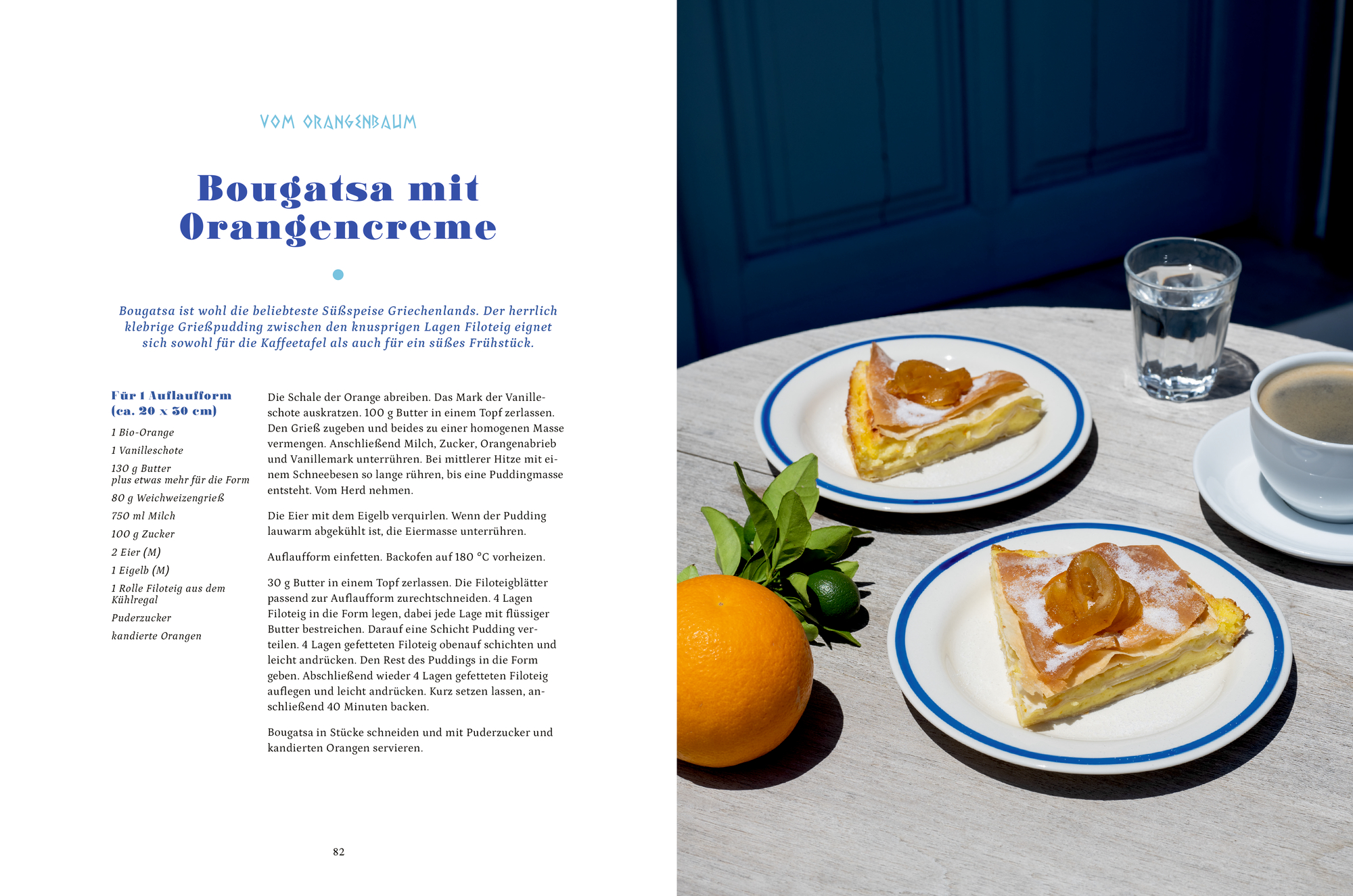 VOM ORANGENBAUM

Bougatsa mit Orangencreme

Bougatsa ist wohl die beliebteste Süßspeise Griechenlands. Der herrlich klebrige Grießpudding zwischen den knusprigen Lagen Filoteig eignet sich sowohl für die Kaffeetafel als auch für ein süßes Frühstück.

Für 1 Auflaufform (ca. 20 x 30 cm)

1 Bio-Orange

1 Vanilleschote

130 g Butter
plus etwas mehr für die Form

80 g Weichweizengrieß

750 ml Milch

100 g Zucker

2 Eier (M)

1 Eigelb (M)

1 Rolle Filoteig aus dem Kühlregal

Puderzucker

kandierte Orangen

Die Schale der Orange abreiben. Das Mark der Vanilleschote auskratzen. 100 g Butter in einem Topf zerlassen. Den Grieß zugeben und beides zu einer homogenen Masse vermengen. Anschließend Milch, Zucker, Orangenabrieb und Vanillemark unterrühren. Bei mittlerer Hitze mit einem Schneebesen so lange rühren, bis eine Puddingmasse entsteht. Vom Herd nehmen.

Die Eier mit dem Eigelb verquirlen. Wenn der Pudding lauwarm abgekühlt ist, die Eiermasse unterrühren.

Auflaufform einfetten. Backofen auf 180 °C vorheizen.

30 g Butter in einem Topf zerlassen. Die Filoteigblätter passend zur Auflaufform zurechtschneiden. 4 Lagen Filoteig in die Form legen, dabei jede Lage mit flüssiger Butter bestreichen. Darauf eine Schicht Pudding verteilen. 4 Lagen gefetteten Filoteig obenauf schichten und leicht andrücken. Den Rest des Puddings in die Form geben. Abschließend wieder 4 Lagen gefetteten Filoteig auflegen und leicht andrücken. Kurz setzen lassen, anschließend 40 Minuten backen.

Bougatsa in Stücke schneiden und mit Puderzucker und kandierten Orangen servieren.

82